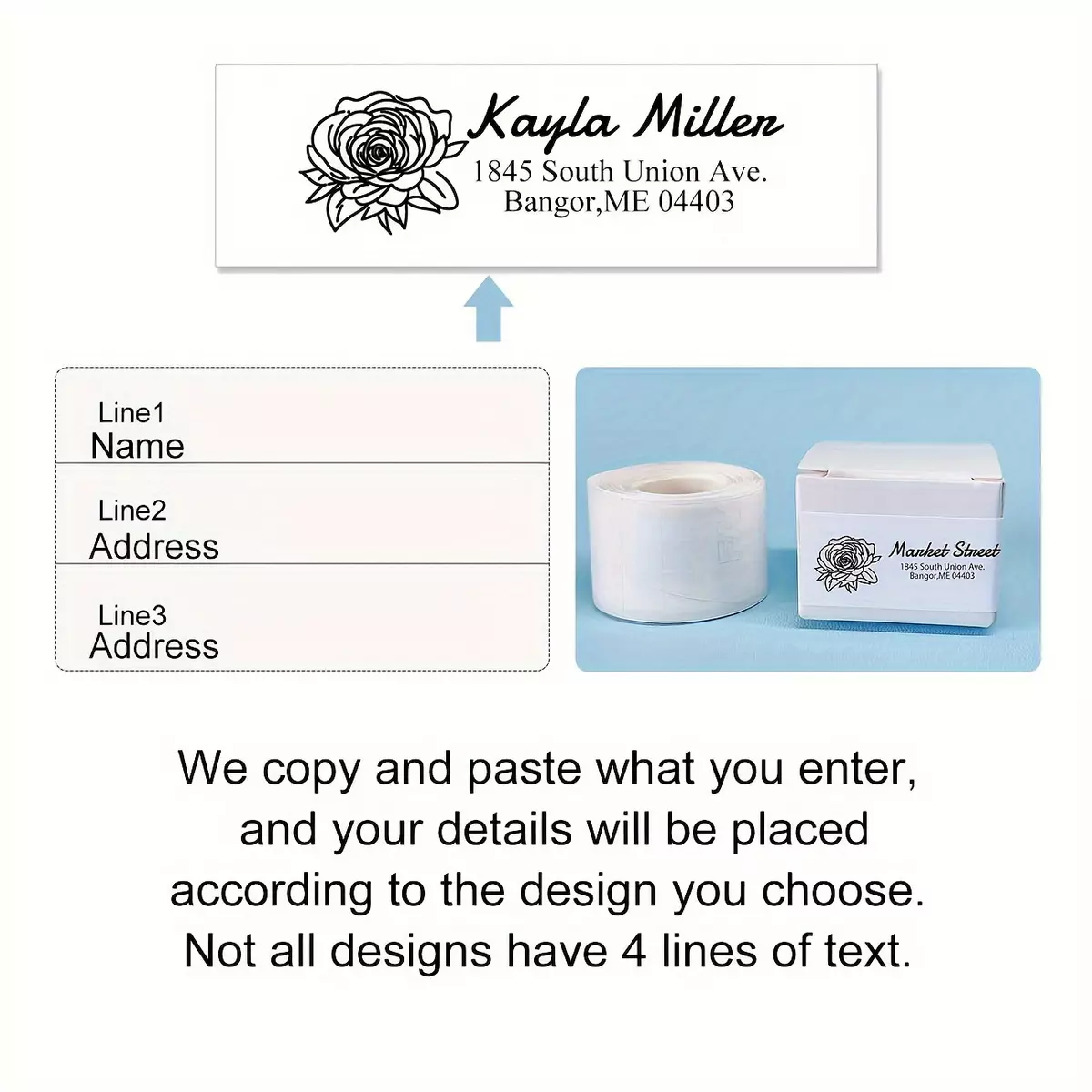 Kayla Miller
1845 South Union Ave.
Bangor,ME 04403

Line1
Name

Line2
Address

Line3
Address

Market Street
1845 South Union Ave.
Bangor,ME 04403

We copy and paste what you enter, and your details will be placed according to the design you choose. Not all designs have 4 lines of text.